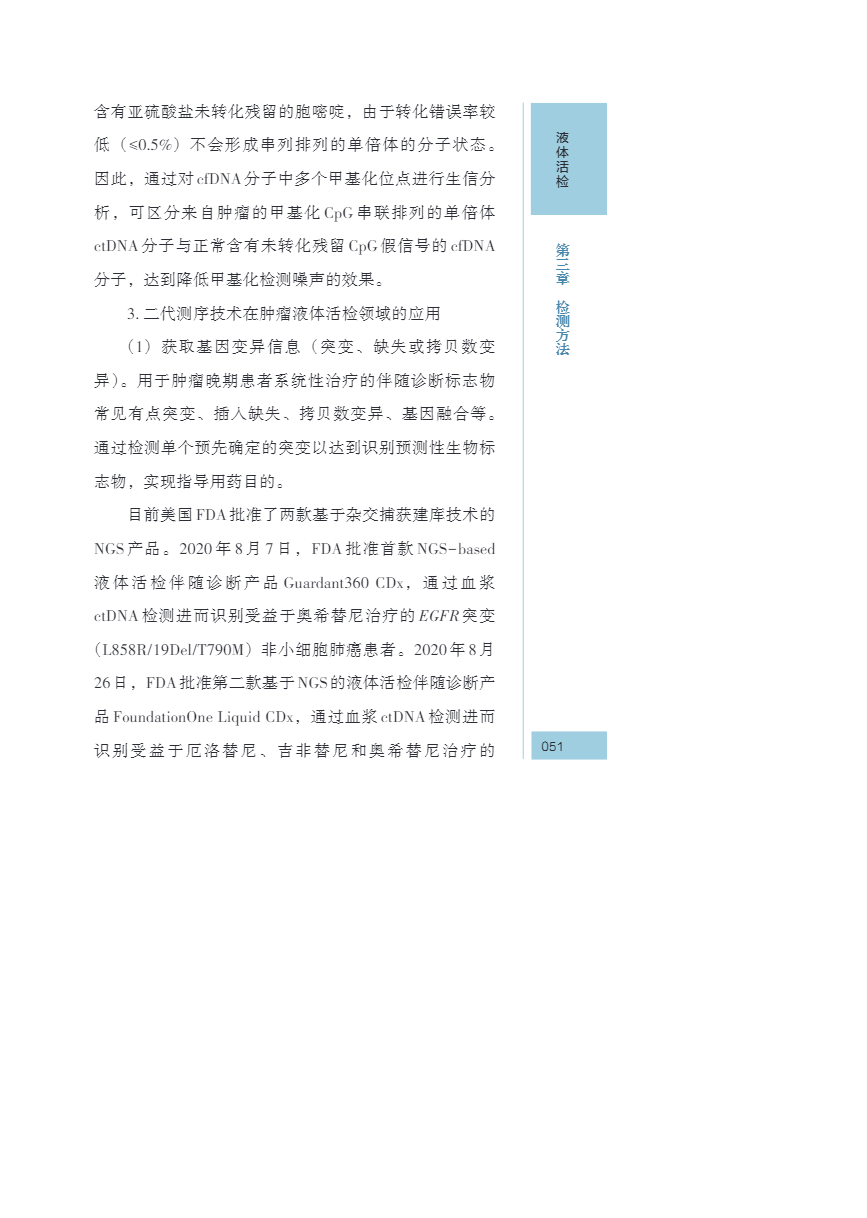 含有亚硫酸盐未转化残留的胞嘧啶，由于转化错误率较低（≤0.5%）不会形成串列排列的单倍体的分子状态。因此，通过对cfDNA分子中多个甲基化位点进行生信分析，可区分来自肿瘤的甲基化CpG串联排列的单倍体ctDNA分子与正常含有未转化残留CpG假信号的cfDNA分子，达到降低甲基化检测噪声的效果。

3. 二代测序技术在肿瘤液体活检领域的应用

（1）获取基因变异信息（突变、缺失或拷贝数变异）。用于肿瘤晚期患者系统性治疗的伴随诊断标志物常见有点突变、插入缺失、拷贝数变异、基因融合等。通过检测单个预先确定的突变以达到识别预测性生物标志物，实现指导用药目的。

目前美国FDA批准了两款基于杂交捕获建库技术的NGS产品。2020年8月7日，FDA批准首款NGS-based液体活检伴随诊断产品Guardant360 CDx，通过血浆ctDNA检测进而识别受益于奥希替尼治疗的EGFR突变（L858R/19Del/T790M）非小细胞肺癌患者。2020年8月26日，FDA批准第二款基于NGS的液体活检伴随诊断产品FoundationOne Liquid CDx，通过血浆ctDNA检测进而识别受益于厄洛替尼、吉非替尼和奥希替尼治疗的

液体活检

第三章 检测方法

051